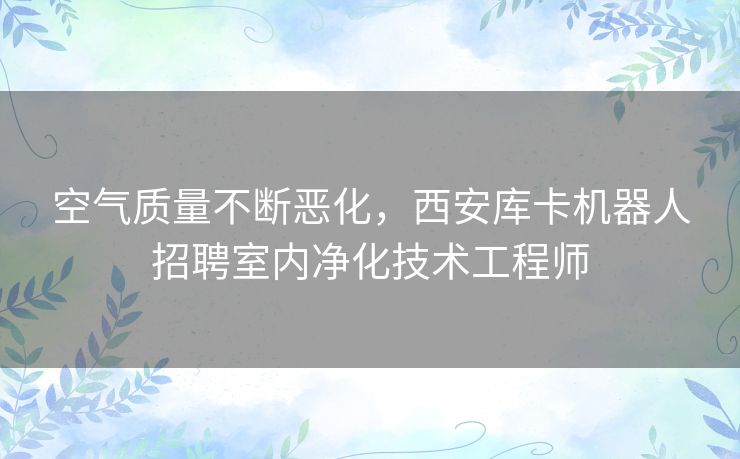 空气质量不断恶化，西安库卡机器人招聘室内净化技术工程师